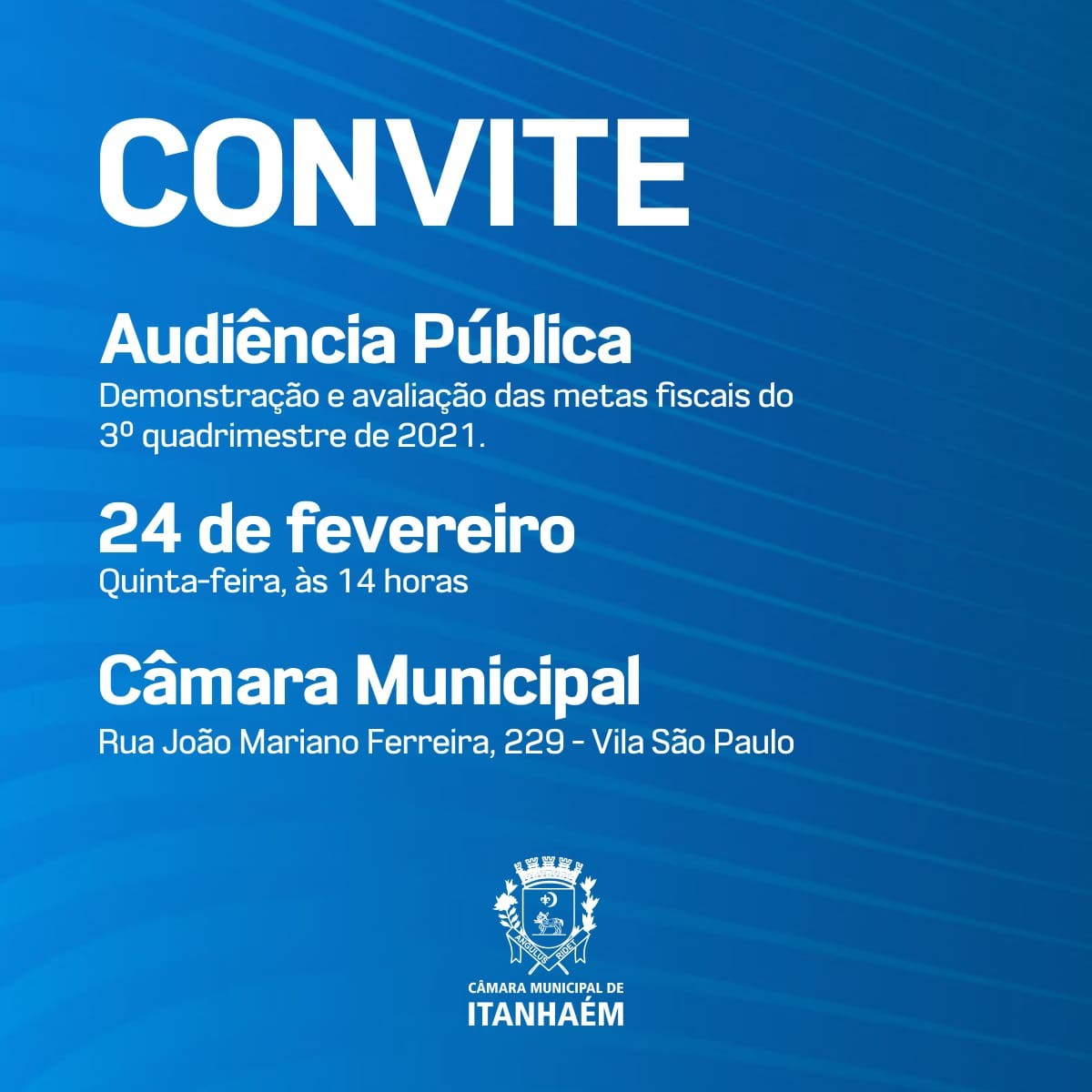 CONVITE

Audiência Pública
Demonstração e avaliação das metas fiscais do 3º quadrimestre de 2021.

24 de fevereiro
Quinta-feira, às 14 horas

Câmara Municipal
Rua João Mariano Ferreira, 229 - Vila São Paulo

ANGULUS RIDET

CÂMARA MUNICIPAL DE
ITANHAÉM